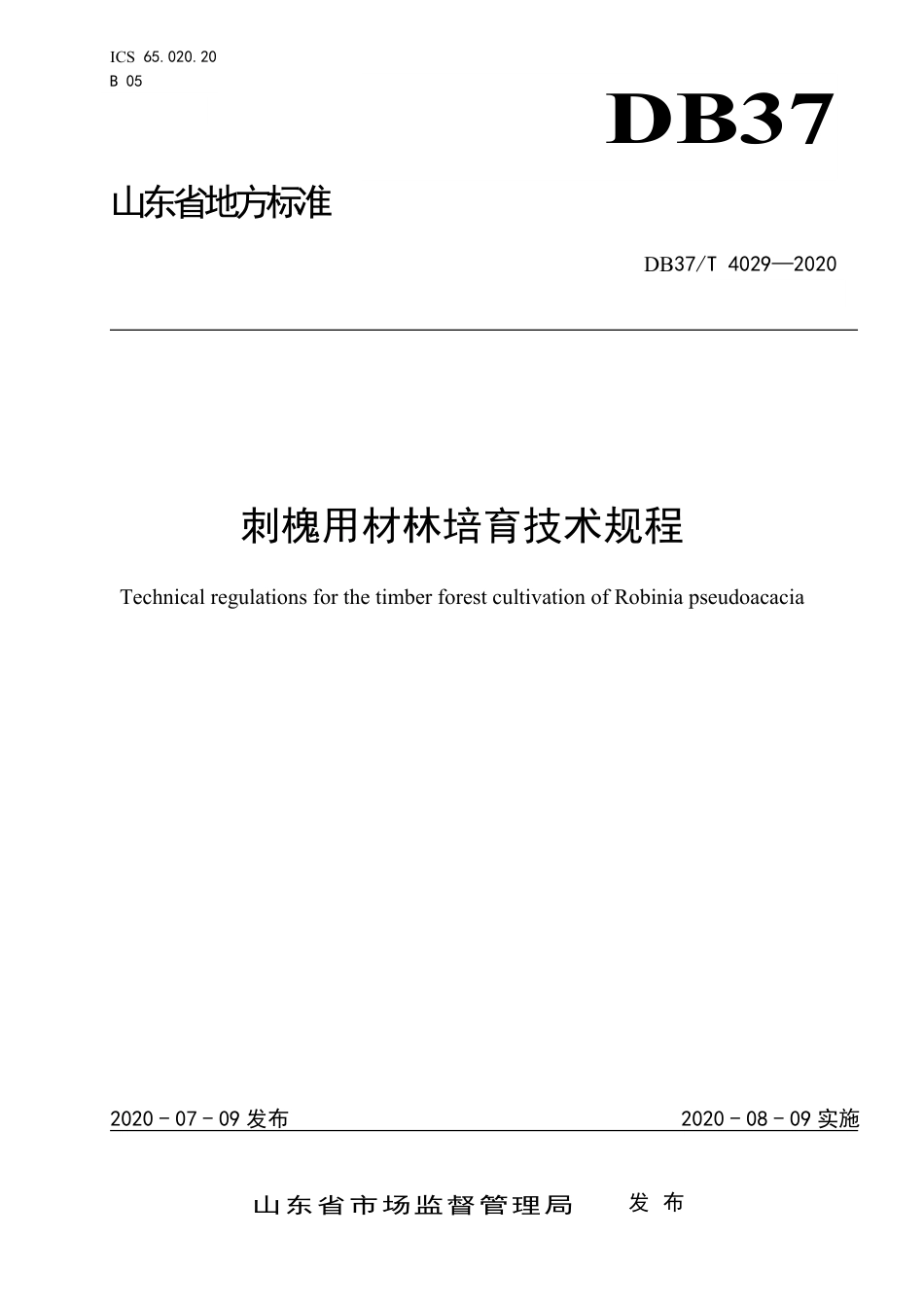 ICS 65.020.20
B 05

DB37

山东省地方标准

DB37/T 4029—2020

刺槐用材林培育技术规程

Technical regulations for the timber forest cultivation of Robinia pseudoacacia

2020 - 07 - 09 发布

2020 - 08 - 09 实施

山东省市场监督管理局 发布